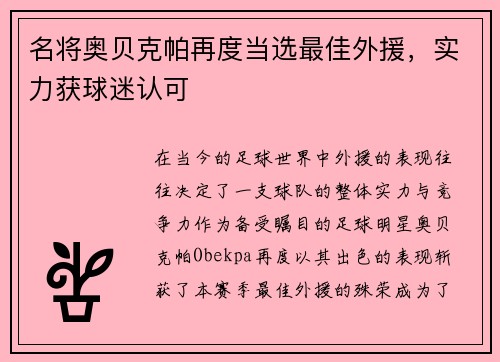 名将奥贝克帕再度当选最佳外援，实力获球迷认可

在当今的足球世界中外援的表现往往决定了一支球队的整体实力与竞争力作为备受瞩目的足球明星奥贝克帕Obekpa再度以其出色的表现斩获了本赛季最佳外援的殊荣成为了